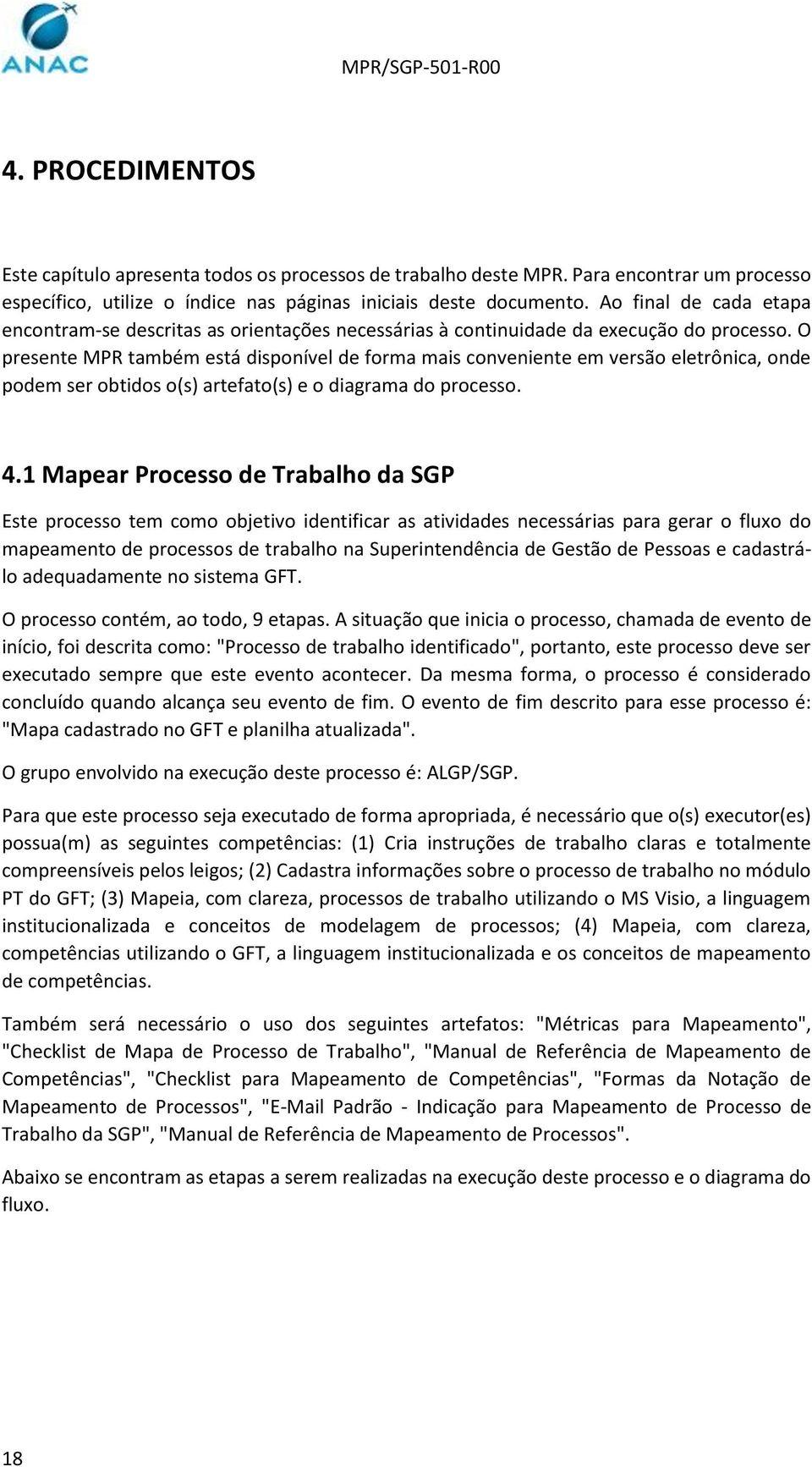 ANAC

MPR/SGP-501-R00

4. PROCEDIMENTOS

Este capítulo apresenta todos os processos de trabalho deste MPR. Para encontrar um processo específico, utilize o índice nas páginas iniciais deste documento. Ao final de cada etapa encontram-se descritas as orientações necessárias à continuidade da execução do processo. O presente MPR também está disponível de forma mais conveniente em versão eletrônica, onde podem ser obtidos o(s) artefato(s) e o diagrama do processo.

4.1 Mapear Processo de Trabalho da SGP

Este processo tem como objetivo identificar as atividades necessárias para gerar o fluxo do mapeamento de processos de trabalho na Superintendência de Gestão de Pessoas e cadastrá-lo adequadamente no sistema GFT.

O processo contém, ao todo, 9 etapas. A situação que inicia o processo, chamada de evento de início, foi descrita como: "Processo de trabalho identificado", portanto, este processo deve ser executado sempre que este evento acontecer. Da mesma forma, o processo é considerado concluído quando alcança seu evento de fim. O evento de fim descrito para esse processo é: "Mapa cadastrado no GFT e planilha atualizada".

O grupo envolvido na execução deste processo é: ALGP/SGP.

Para que este processo seja executado de forma apropriada, é necessário que o(s) executor(es) possua(m) as seguintes competências: (1) Cria instruções de trabalho claras e totalmente compreensíveis pelos leigos; (2) Cadastra informações sobre o processo de trabalho no módulo PT do GFT; (3) Mapeia, com clareza, processos de trabalho utilizando o MS Visio, a linguagem institucionalizada e conceitos de modelagem de processos; (4) Mapeia, com clareza, competências utilizando o GFT, a linguagem institucionalizada e os conceitos de mapeamento de competências.

Também será necessário o uso dos seguintes artefatos: "Métricas para Mapeamento", "Checklist de Mapa de Processo de Trabalho", "Manual de Referência de Mapeamento de Competências", "Checklist para Mapeamento de Competências", "Formas da Notação de Mapeamento de Processos", "E-Mail Padrão - Indicação para Mapeamento de Processo de Trabalho da SGP", "Manual de Referência de Mapeamento de Processos".

Abaixo se encontram as etapas a serem realizadas na execução deste processo e o diagrama do fluxo.

18